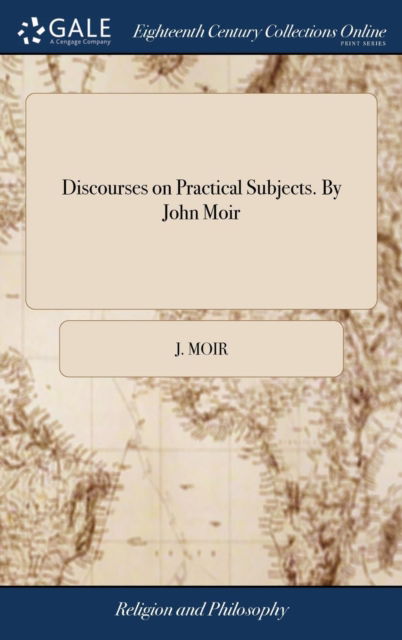 GALE
A Cengage Company

Eighteenth Century Collections Online
PRINT SERIES

Discourses on Practical Subjects. By John Moir

J. MOIR

Religion and Philosophy